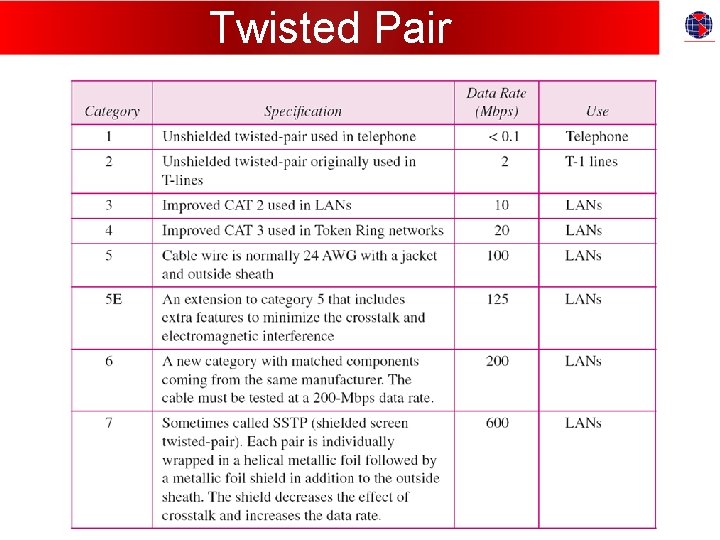 Twisted Pair

| Category | Specification | Data Rate (Mbps) | Use |
|---|---|---|---|
| 1 | Unshielded twisted-pair used in telephone | < 0.1 | Telephone |
| 2 | Unshielded twisted-pair originally used in T-lines | 2 | T-1 lines |
| 3 | Improved CAT 2 used in LANs | 10 | LANs |
| 4 | Improved CAT 3 used in Token Ring networks | 20 | LANs |
| 5 | Cable wire is normally 24 AWG with a jacket and outside sheath | 100 | LANs |
| 5E | An extension to category 5 that includes extra features to minimize the crosstalk and electromagnetic interference | 125 | LANs |
| 6 | A new category with matched components coming from the same manufacturer. The cable must be tested at a 200-Mbps data rate. | 200 | LANs |
| 7 | Sometimes called SSTP (shielded screen twisted-pair). Each pair is individually wrapped in a helical metallic foil followed by a metallic foil shield in addition to the outside sheath. The shield decreases the effect of crosstalk and increases the data rate. | 600 | LANs |